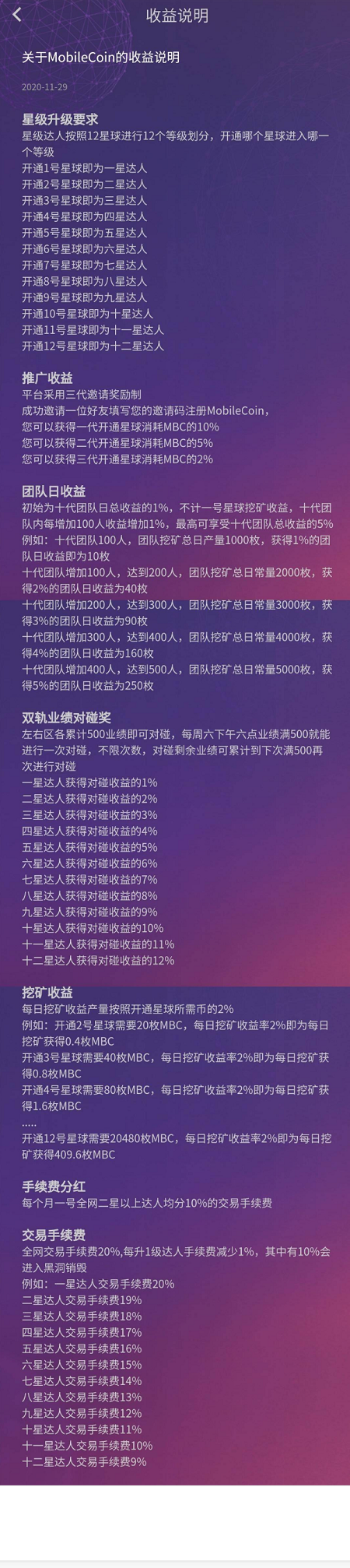 收益说明

关于MobileCoin的收益说明

2020-11-29

星级升级要求
星级达人按照12星球进行12个等级划分，开通哪个星球进入哪一个等级
开通1号星球即为一星达人
开通2号星球即为二星达人
开通3号星球即为三星达人
开通4号星球即为四星达人
开通5号星球即为五星达人
开通6号星球即为六星达人
开通7号星球即为七星达人
开通8号星球即为八星达人
开通9号星球即为九星达人
开通10号星球即为十星达人
开通11号星球即为十一星达人
开通12号星球即为十二星达人

推广收益
平台采用三代邀请奖励制
成功邀请一位好友填写您的邀请码注册MobileCoin，
您可以获得一代开通星球消耗MBC的10%
您可以获得二代开通星球消耗MBC的5%
您可以获得三代开通星球消耗MBC的2%

团队日收益
初始为十代团队日总收益的1%，不计一号星球挖矿收益，十代团队内每增加100人收益增加1%，最高可享受十代团队总收益的5%
例如：十代团队100人，团队挖矿总日产量1000枚，获得1%的团队日收益即为10枚
十代团队增加100人，达到200人，团队挖矿总日常量2000枚，获得2%的团队日收益为40枚
十代团队增加200人，达到300人，团队挖矿总日常量3000枚，获得3%的团队日收益为90枚
十代团队增加300人，达到400人，团队挖矿总日常量4000枚，获得4%的团队日收益为160枚
十代团队增加400人，达到500人，团队挖矿总日常量5000枚，获得5%的团队日收益为250枚

双轨业绩对碰奖
左右区各累计500业绩即可对碰，每周六下午六点业绩满500就能进行一次对碰，不限次数，对碰剩余业绩可累计到下次满500再次进行对碰
一星达人获得对碰收益的1%
二星达人获得对碰收益的2%
三星达人获得对碰收益的3%
四星达人获得对碰收益的4%
五星达人获得对碰收益的5%
六星达人获得对碰收益的6%
七星达人获得对碰收益的7%
八星达人获得对碰收益的8%
九星达人获得对碰收益的9%
十星达人获得对碰收益的10%
十一星达人获得对碰收益的11%
十二星达人获得对碰收益的12%

挖矿收益
每日挖矿收益产量按照开通星球所需币的2%
例如：开通2号星球需要20枚MBC，每日挖矿收益率2%即为每日挖矿获得0.4枚MBC
开通3号星球需要40枚MBC，每日挖矿收益率2%即为每日挖矿获得0.8枚MBC
开通4号星球需要80枚MBC，每日挖矿收益率2%即为每日挖矿获得1.6枚MBC
.....
开通12号星球需要20480枚MBC，每日挖矿收益率2%即为每日挖矿获得409.6枚MBC

手续费分红
每个月一号全网二星以上达人均分10%的交易手续费

交易手续费
全网交易手续费20%,每升1级达人手续费减少1%，其中有10%会进入黑洞销毁
例如：一星达人交易手续费20%
二星达人交易手续费19%
三星达人交易手续费18%
四星达人交易手续费17%
五星达人交易手续费16%
六星达人交易手续费15%
七星达人交易手续费14%
八星达人交易手续费13%
九星达人交易手续费12%
十星达人交易手续费11%
十一星达人交易手续费10%
十二星达人交易手续费9%